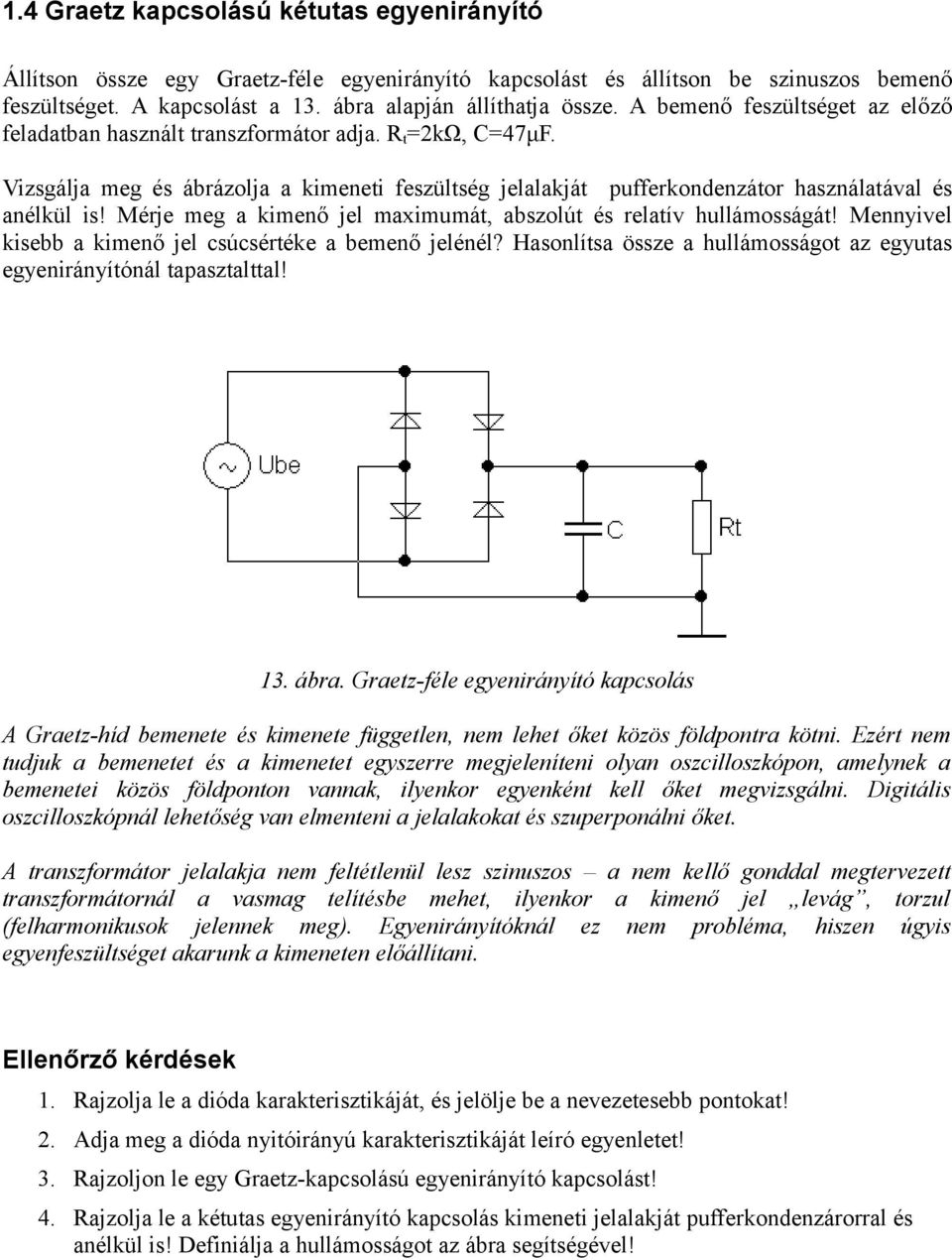 1.4 Graetz kapcsolású kétutas egyenirányító

Állítson össze egy Graetz-féle egyenirányító kapcsolást és állítson be szinuszos bemenő feszültséget. A kapcsolást a 13. ábra alapján állíthatja össze. A bemenő feszültséget az előző feladatban használt transzformátor adja. $R_t$=2kΩ, C=47μF.

Vizsgálja meg és ábrázolja a kimeneti feszültség jelalakját pufferkondenzátor használatával és anélkül is! Mérje meg a kimenő jel maximumát, abszolút és relatív hullámosságát! Mennyivel kisebb a kimenő jel csúcsértéke a bemenő jelénél? Hasonlítsa össze a hullámosságot az egyutas egyenirányítónál tapasztalttal!

Ube

C

Rt

13. ábra. Graetz-féle egyenirányító kapcsolás

A Graetz-híd bemenete és kimenete független, nem lehet őket közös földpontra kötni. Ezért nem tudjuk a bemenetet és a kimenetet egyszerre megjeleníteni olyan oszcilloszkópon, amelynek a bemenetei közös földponton vannak, ilyenkor egyenként kell őket megvizsgálni. Digitális oszcilloszkópnál lehetőség van elmenteni a jelalakokat és szuperponálni őket.

A transzformátor jelalakja nem feltétlenül lesz szinuszos – a nem kellő gonddal megtervezett transzformátornál a vasmag telítésbe mehet, ilyenkor a kimenő jel „levág", torzul (felharmonikusok jelennek meg). Egyenirányítóknál ez nem probléma, hiszen úgyis egyenfeszültséget akarunk a kimeneten előállítani.

Ellenőrző kérdések

1. Rajzolja le a dióda karakterisztikáját, és jelölje be a nevezetesebb pontokat!

2. Adja meg a dióda nyitóirányú karakterisztikáját leíró egyenletet!

3. Rajzoljon le egy Graetz-kapcsolású egyenirányító kapcsolást!

4. Rajzolja le a kétutas egyenirányító kapcsolás kimeneti jelalakját pufferkondenzárorral és anélkül is! Definiálja a hullámosságot az ábra segítségével!